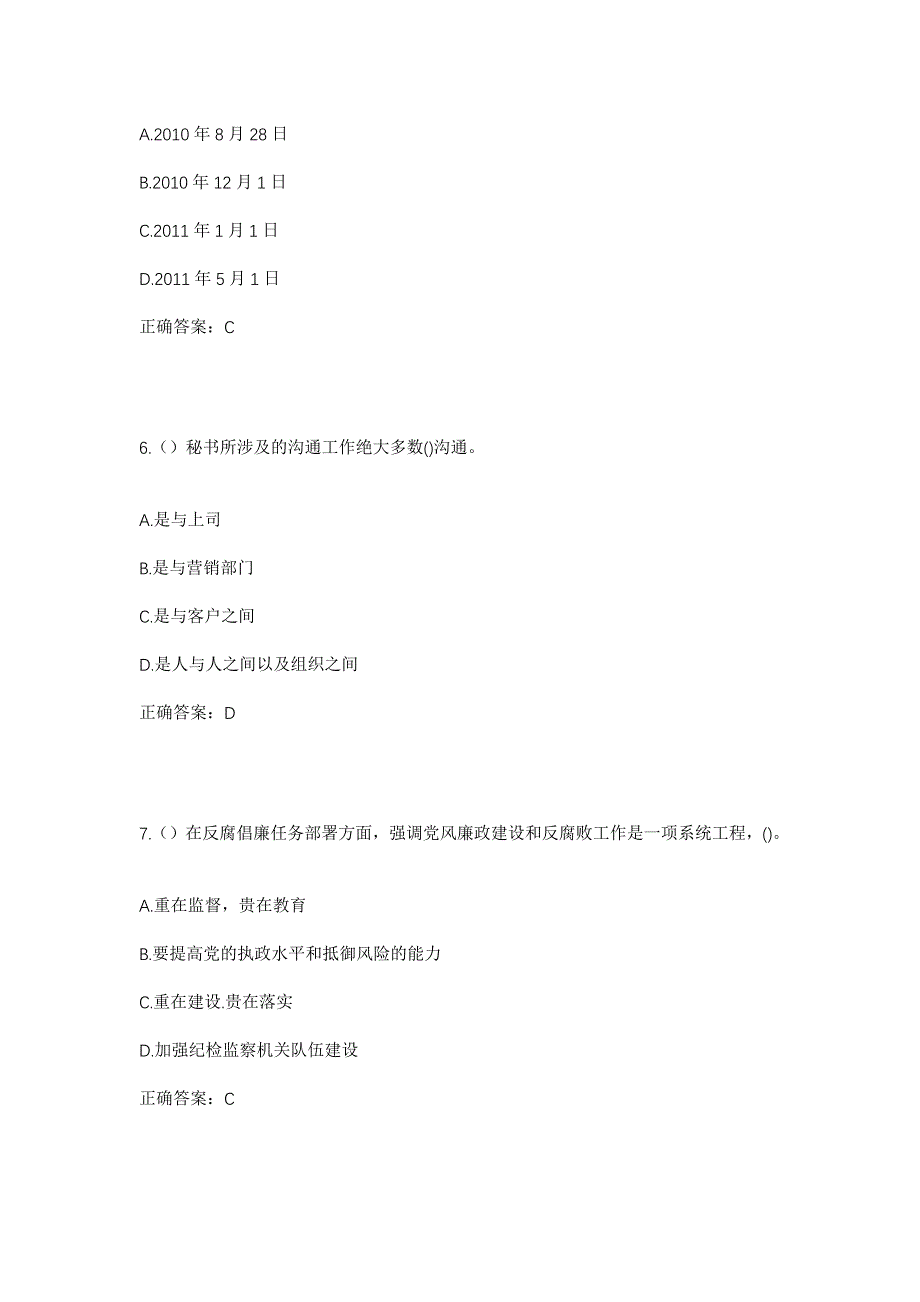 A.2010 年 8 月 28 日

B.2010 年 12 月 1 日

C.2011 年 1 月 1 日

D.2011 年 5 月 1 日

正确答案：C

6.（）秘书所涉及的沟通工作绝大多数()沟通。

A.是与上司

B.是与营销部门

C.是与客户之间

D.是人与人之间以及组织之间

正确答案：D

7.（）在反腐倡廉任务部署方面，强调党风廉政建设和反腐败工作是一项系统工程，()。

A.重在监督，贵在教育

B.要提高党的执政水平和抵御风险的能力

C.重在建设.贵在落实

D.加强纪检监察机关队伍建设

正确答案：C